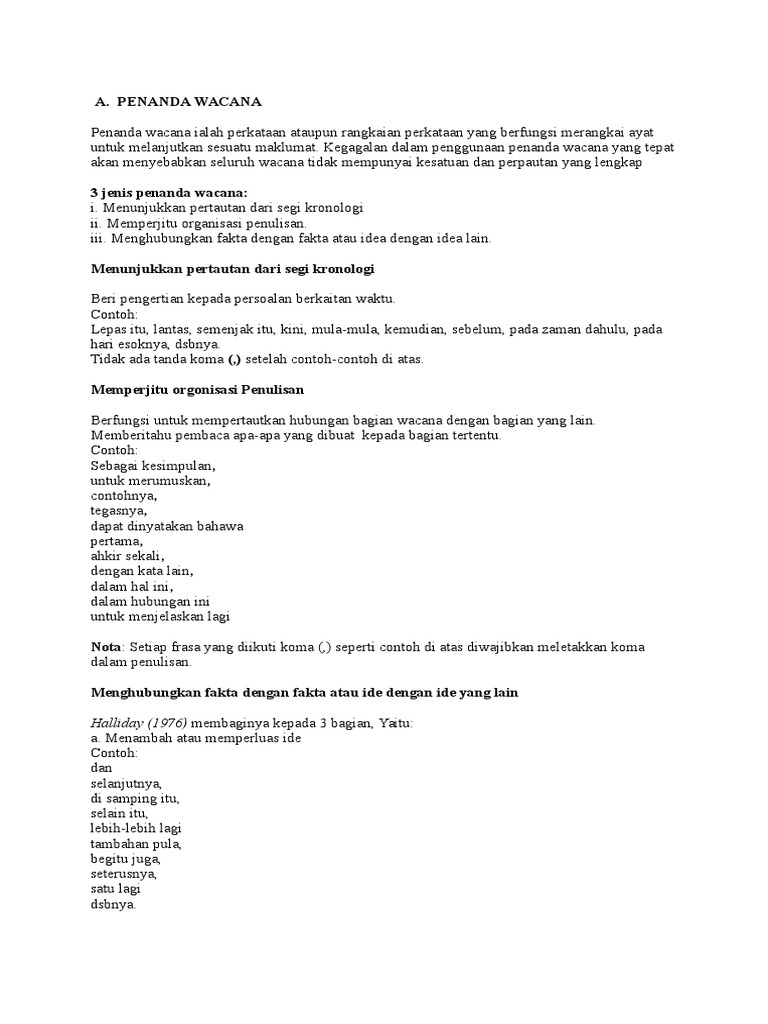 A. PENANDA WACANA

Penanda wacana ialah perkataan ataupun rangkaian perkataan yang berfungsi merangkai ayat untuk melanjutkan sesuatu maklumat. Kegagalan dalam penggunaan penanda wacana yang tepat akan menyebabkan seluruh wacana tidak mempunyai kesatuan dan perpautan yang lengkap

3 jenis penanda wacana:
i. Menunjukkan pertautan dari segi kronologi
ii. Memperjitu organisasi penulisan.
iii. Menghubungkan fakta dengan fakta atau idea dengan idea lain.

Menunjukkan pertautan dari segi kronologi

Beri pengertian kepada persoalan berkaitan waktu.
Contoh:
Lepas itu, lantas, semenjak itu, kini, mula-mula, kemudian, sebelum, pada zaman dahulu, pada hari esoknya, dsbnya.
Tidak ada tanda koma (,) setelah contoh-contoh di atas.

Memperjitu orgonisasi Penulisan

Berfungsi untuk mempertautkan hubungan bagian wacana dengan bagian yang lain.
Memberitahu pembaca apa-apa yang dibuat kepada bagian tertentu.
Contoh:
Sebagai kesimpulan,
untuk merumuskan,
contohnya,
tegasnya,
dapat dinyatakan bahawa
pertama,
ahkir sekali,
dengan kata lain,
dalam hal ini,
dalam hubungan ini
untuk menjelaskan lagi

Nota: Setiap frasa yang diikuti koma (,) seperti contoh di atas diwajibkan meletakkan koma dalam penulisan.

Menghubungkan fakta dengan fakta atau ide dengan ide yang lain

Halliday (1976) membaginya kepada 3 bagian, Yaitu:
a. Menambah atau memperluas ide
Contoh:
dan
selanjutnya,
di samping itu,
selain itu,
lebih-lebih lagi
tambahan pula,
begitu juga,
seterusnya,
satu lagi
dsbnya.